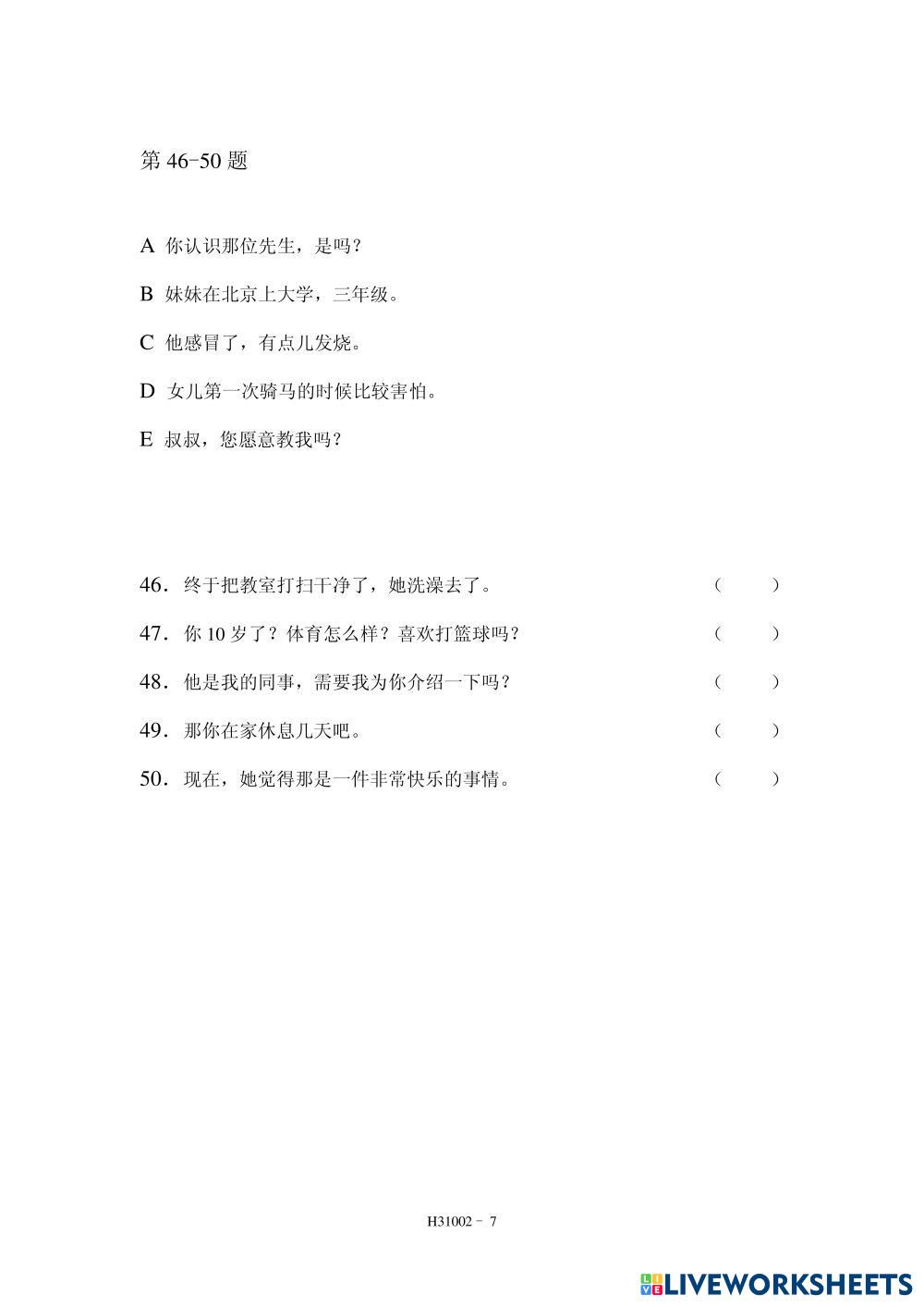 第 46-50 题

A 你认识那位先生，是吗？

B 妹妹在北京上大学，三年级。

C 他感冒了，有点儿发烧。

D 女儿第一次骑马的时候比较害怕。

E 叔叔，您愿意教我吗？

46. 终于把教室打扫干净了，她洗澡去了。 （ ）

47. 你 10 岁了？体育怎么样？喜欢打篮球吗？ （ ）

48. 他是我的同事，需要我为你介绍一下吗？ （ ）

49. 那你在家休息几天吧。 （ ）

50. 现在，她觉得那是一件非常快乐的事情。 （ ）

H31002 - 7

LIVEWORKSHEETS